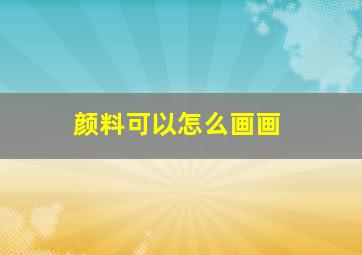 颜料可以怎么画画